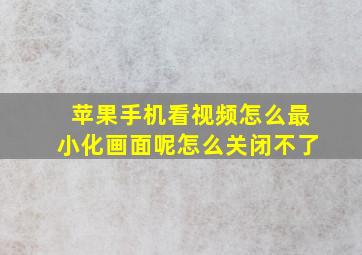 苹果手机看视频怎么最小化画面呢怎么关闭不了